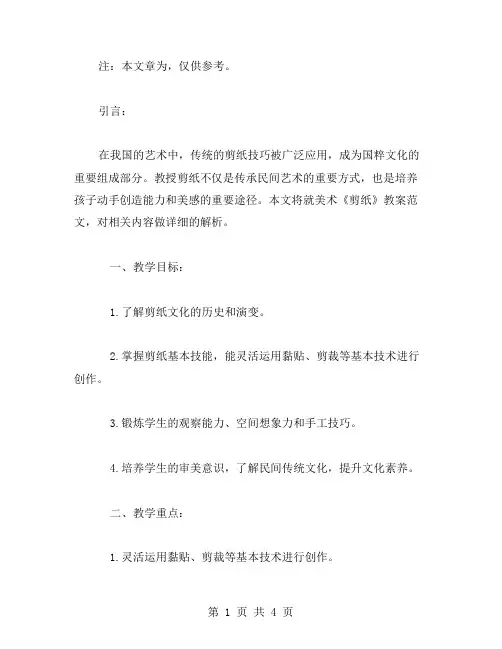 注：本文章为，仅供参考。

引言：

在我国的艺术中，传统的剪纸技巧被广泛应用，成为国粹文化的重要组成部分。教授剪纸不仅是传承民间艺术的重要方式，也是培养孩子动手创造能力和美感的重要途径。本文将就美术《剪纸》教案范文，对相关内容做详细的解析。

一、教学目标：

1. 了解剪纸文化的历史和演变。

2. 掌握剪纸基本技能，能灵活运用黏贴、剪裁等基本技术进行创作。

3. 锻炼学生的观察能力、空间想象力和手工技巧。

4. 培养学生的审美意识，了解民间传统文化，提升文化素养。

二、教学重点：

1. 灵活运用黏贴、剪裁等基本技术进行创作。

第 1 页 共 4 页